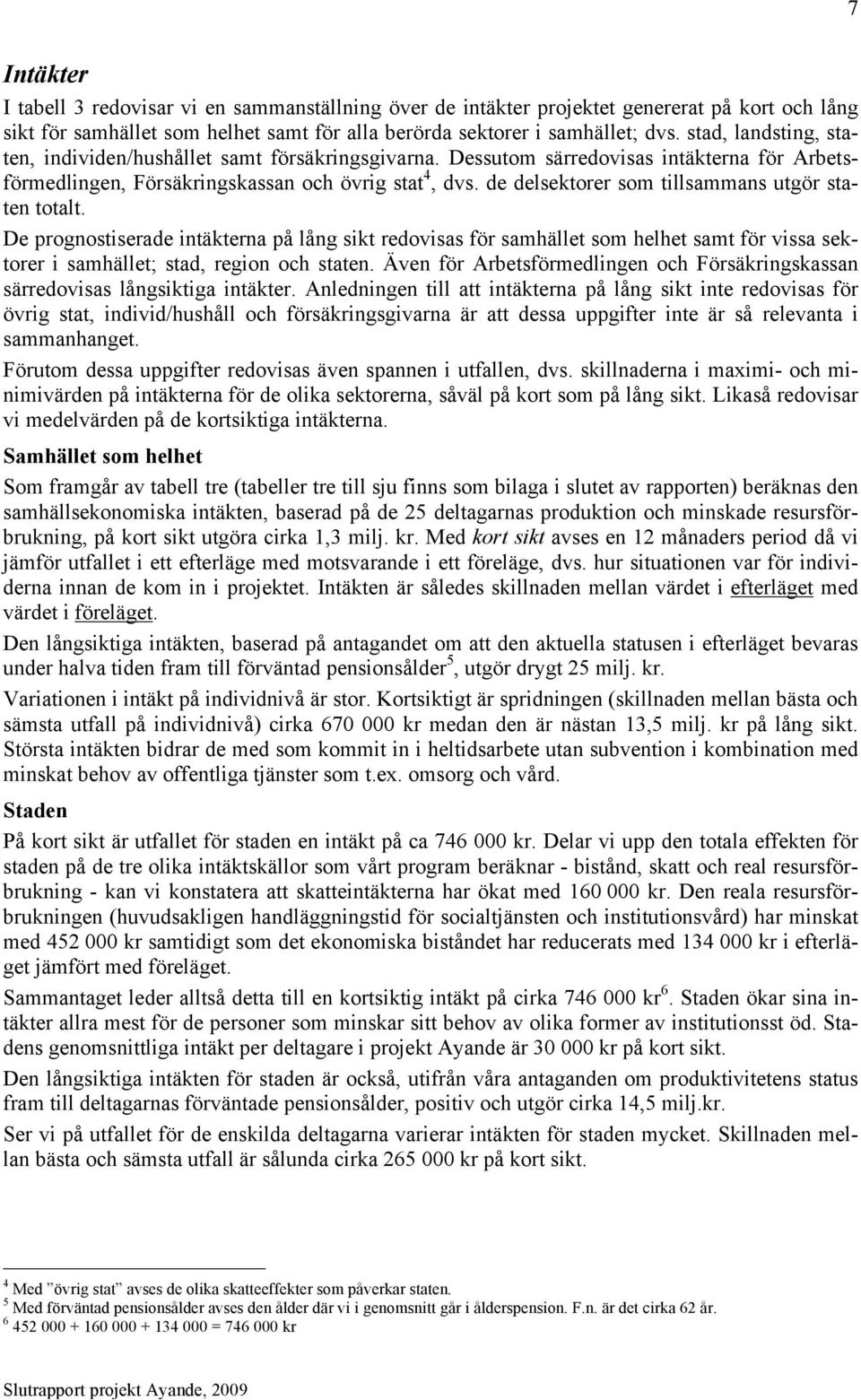 7

Intäkter

I tabell 3 redovisar vi en sammanställning över de intäkter projektet genererat på kort och lång sikt för samhället som helhet samt för alla berörda sektorer i samhället; dvs. stad, landsting, staten, individen/hushållet samt försäkringsgivarna. Dessutom särredovisas intäkterna för Arbetsförmedlingen, Försäkringskassan och övrig stat$^4$, dvs. de delsektorer som tillsammans utgör staten totalt.

De prognostiserade intäkterna på lång sikt redovisas för samhället som helhet samt för vissa sektorer i samhället; stad, region och staten. Även för Arbetsförmedlingen och Försäkringskassan särredovisas långsiktiga intäkter. Anledningen till att intäkterna på lång sikt inte redovisas för övrig stat, individ/hushåll och försäkringsgivarna är att dessa uppgifter inte är så relevanta i sammanhanget.

Förutom dessa uppgifter redovisas även spannen i utfallen, dvs. skillnaderna i maximi- och minimivärden på intäkterna för de olika sektorerna, såväl på kort som på lång sikt. Likaså redovisar vi medelvärden på de kortsiktiga intäkterna.

Samhället som helhet

Som framgår av tabell tre (tabeller tre till sju finns som bilaga i slutet av rapporten) beräknas den samhällsekonomiska intäkten, baserad på de 25 deltagarnas produktion och minskade resursförbrukning, på kort sikt utgöra cirka 1,3 milj. kr. Med kort sikt avses en 12 månaders period då vi jämför utfallet i ett efterläge med motsvarande i ett föreläge, dvs. hur situationen var för individerna innan de kom in i projektet. Intäkten är således skillnaden mellan värdet i efterläget med värdet i föreläget.

Den långsiktiga intäkten, baserad på antagandet om att den aktuella statusen i efterläget bevaras under halva tiden fram till förväntad pensionsålder$^5$, utgör drygt 25 milj. kr.

Variationen i intäkt på individnivå är stor. Kortsiktigt är spridningen (skillnaden mellan bästa och sämsta utfall på individnivå) cirka 670 000 kr medan den är nästan 13,5 milj. kr på lång sikt. Största intäkten bidrar de med som kommit in i heltidsarbete utan subvention i kombination med minskat behov av offentliga tjänster som t.ex. omsorg och vård.

Staden

På kort sikt är utfallet för staden en intäkt på ca 746 000 kr. Delar vi upp den totala effekten för staden på de tre olika intäktskällor som vårt program beräknar - bistånd, skatt och real resursförbrukning - kan vi konstatera att skatteintäkterna har ökat med 160 000 kr. Den reala resursförbrukningen (huvudsakligen handläggningstid för socialtjänsten och institutionsvård) har minskat med 452 000 kr samtidigt som det ekonomiska biståndet har reducerats med 134 000 kr i efterläget jämfört med föreläget.

Sammantaget leder alltså detta till en kortsiktig intäkt på cirka 746 000 kr$^6$. Staden ökar sina intäkter allra mest för de personer som minskar sitt behov av olika former av institutionsst öd. Stadens genomsnittliga intäkt per deltagare i projekt Ayande är 30 000 kr på kort sikt.

Den långsiktiga intäkten för staden är också, utifrån våra antaganden om produktivitetens status fram till deltagarnas förväntade pensionsålder, positiv och utgör cirka 14,5 milj.kr.

Ser vi på utfallet för de enskilda deltagarna varierar intäkten för staden mycket. Skillnaden mellan bästa och sämsta utfall är sålunda cirka 265 000 kr på kort sikt.

$^4$ Med ”övrig stat” avses de olika skatteeffekter som påverkar staten.
$^5$ Med förväntad pensionsålder avses den ålder där vi i genomsnitt går i ålderspension. F.n. är det cirka 62 år.
$^6$ 452 000 + 160 000 + 134 000 = 746 000 kr

Slutrapport projekt Ayande, 2009